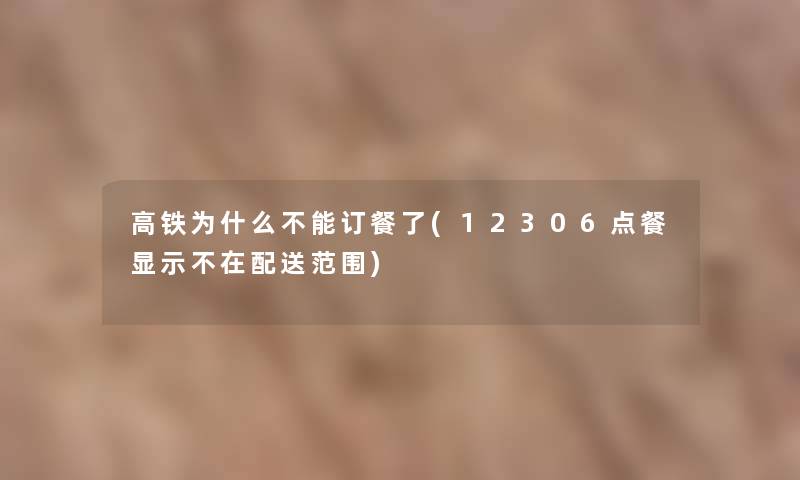 高铁为什么不能订餐了(12306点餐显示不在配送范围)